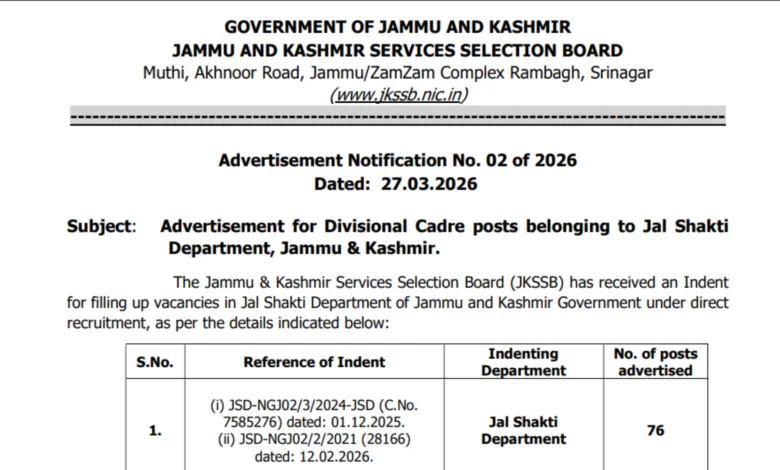 GOVERNMENT OF JAMMU AND KASHMIR
JAMMU AND KASHMIR SERVICES SELECTION BOARD
Muthi, Akhnoor Road, Jammu/ZamZam Complex Rambagh, Srinagar
(www.jkssb.nic.in)

Advertisement Notification No. 02 of 2026
Dated: 27.03.2026

Subject: Advertisement for Divisional Cadre posts belonging to Jal Shakti Department, Jammu & Kashmir.

The Jammu & Kashmir Services Selection Board (JKSSB) has received an Indent for filling up vacancies in Jal Shakti Department of Jammu and Kashmir Government under direct recruitment, as per the details indicated below:

| S.No. | Reference of Indent | Indenting Department | No. of posts advertised |
|---|---|---|---|
| 1. | (i) JSD-NGJ02/3/2024-JSD (C.No. 7585276) dated: 01.12.2025. (ii) JSD-NGJ02/2/2021 (28166) dated: 12.02.2026. | Jal Shakti Department | 76 |